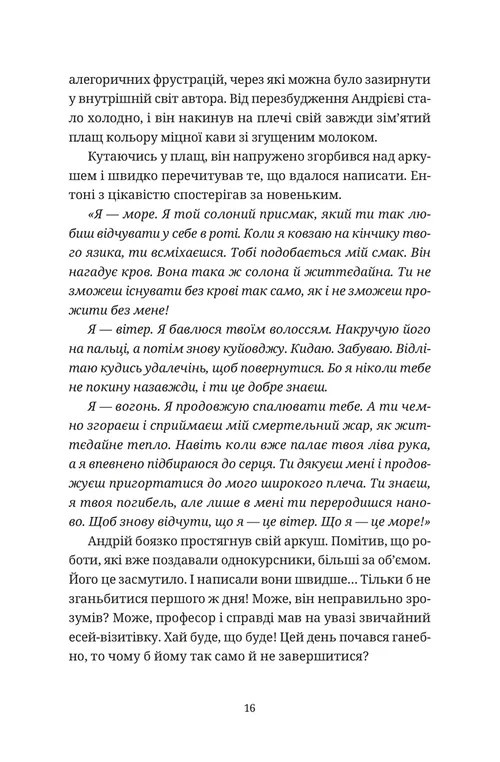 алегоричних фрустрацій, через які можна було зазирнути у внутрішній світ автора. Від перезбудження Андрієві стало холодно, і він накинув на плечі свій завжди зім'ятий плащ кольору міцної кави зі згущеним молоком.

Кутаючись у плащ, він напружено згорбився над аркушем і швидко перечитував те, що вдалося написати. Ентоні з цікавістю спостерігав за новеньким.

«Я — море. Я той солоний присмак, який ти так любиш відчувати у себе в роті. Коли я ковзаю на кінчику твого язика, ти всміхаєшся. Тобі подобається мій смак. Він нагадує кров. Вона така ж солона й життєдайна. Ти не зможеш існувати без крові так само, як і не зможеш прожити без мене!

Я — вітер. Я бавлюся твоїм волоссям. Накручую його на пальці, а потім знову куйовджу. Кидаю. Забуваю. Відлітаю кудись удалечінь, щоб повернутися. Бо я ніколи тебе не покину назавжди, і ти це добре знаєш.

Я — вогонь. Я продовжую спалювати тебе. А ти чемно згораєш і сприймаєш мій смертельний жар, як життєдайне тепло. Навіть коли вже палає твоя ліва рука, а я впевнено підбираюся до серця. Ти дякуєш мені і продовжуєш пригортатися до мого широкого плеча. Ти знаєш, я твоя погибель, але лише в мені ти переродишся наново. Щоб знову відчути, що я — це вітер. Що я — це море!»

Андрій боязко простягнув свій аркуш. Помітив, що роботи, які вже поздавали однокурсники, більші за об'ємом. Його це засмутило. І написали вони швидше… Тільки б не зганьбитися першого ж дня! Може, він неправильно зрозумів? Може, професор і справді мав на увазі звичайний есей-візитівку. Хай буде, що буде! Цей день почався ганебно, то чому б йому так само й не завершитися?

16